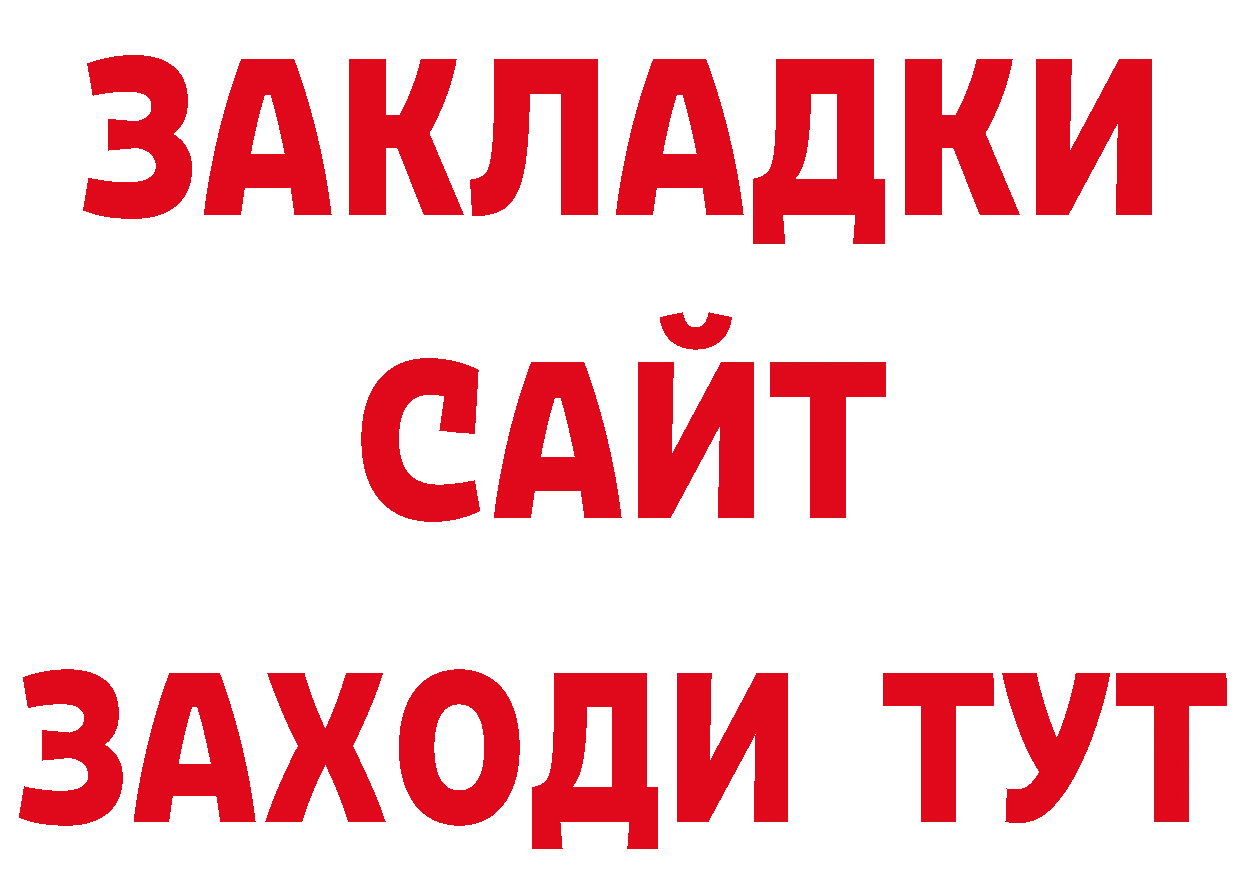 ЗАКЛАДКИ
САЙТ
ЗАХОДИ ТУТ